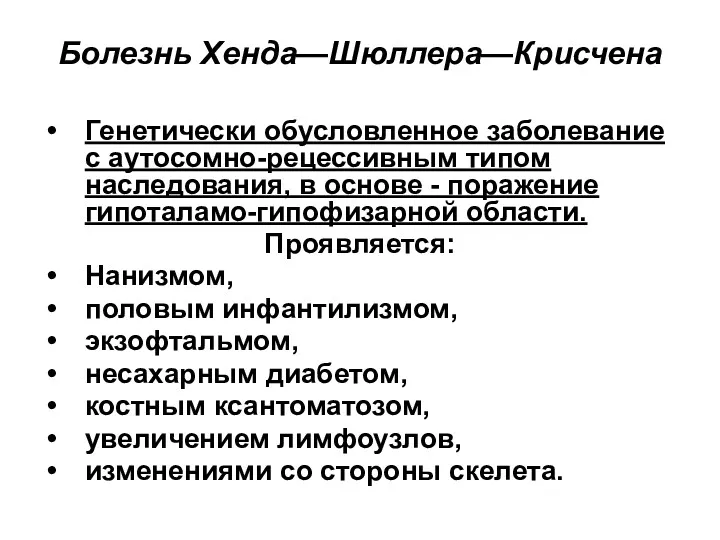 Болезнь Хенда—Шюллера—Крисчена

• Генетически обусловленное заболевание с аутосомно-рецессивным типом наследования, в основе - поражение гипоталамо-гипофизарной области.

Проявляется:

• Нанизмом,
• половым инфантилизмом,
• экзофтальмом,
• несахарным диабетом,
• костным ксантоматозом,
• увеличением лимфоузлов,
• изменениями со стороны скелета.